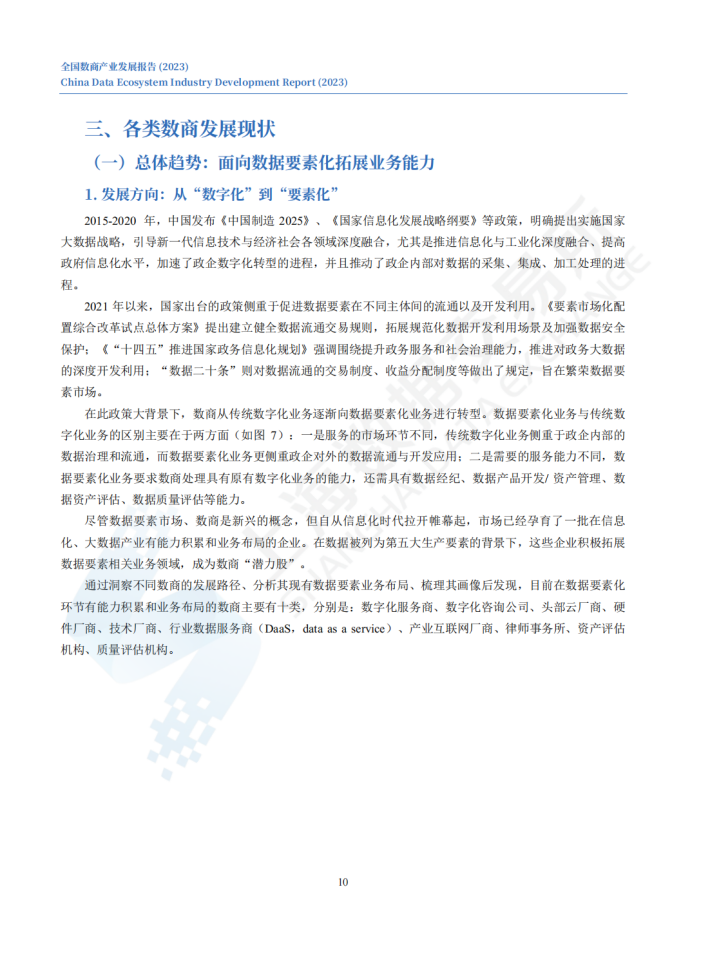 全国数商产业发展报告 (2023)
China Data Ecosystem Industry Development Report (2023)

三、各类数商发展现状

（一）总体趋势：面向数据要素化拓展业务能力

1. 发展方向：从“数字化”到“要素化”

2015-2020 年，中国发布《中国制造 2025》、《国家信息化发展战略纲要》等政策，明确提出实施国家大数据战略，引导新一代信息技术与经济社会各领域深度融合，尤其是推进信息化与工业化深度融合、提高政府信息化水平，加速了政企数字化转型的进程，并且推动了政企内部对数据的采集、集成、加工处理的进程。

2021 年以来，国家出台的政策侧重于促进数据要素在不同主体间的流通以及开发利用。《要素市场化配置综合改革试点总体方案》提出建立健全数据流通交易规则，拓展规范化数据开发利用场景及加强数据安全保护；《“十四五”推进国家政务信息化规划》强调围绕提升政务服务和社会治理能力，推进对政务大数据的深度开发利用；“数据二十条”则对数据流通的交易制度、收益分配制度等做出了规定，旨在繁荣数据要素市场。

在此政策大背景下，数商从传统数字化业务逐渐向数据要素化业务进行转型。数据要素化业务与传统数字化业务的区别主要在于两方面（如图 7）：一是服务的市场环节不同，传统数字化业务侧重于政企内部的数据治理和流通，而数据要素化业务更侧重政企对外的数据流通与开发应用；二是需要的服务能力不同，数据要素化业务要求数商处理具有原有数字化业务的能力，还需具有数据经纪、数据产品开发/ 资产管理、数据资产评估、数据质量评估等能力。

尽管数据要素市场、数商是新兴的概念，但自从信息化时代拉开帷幕起，市场已经孕育了一批在信息化、大数据产业有能力积累和业务布局的企业。在数据被列为第五大生产要素的背景下，这些企业积极拓展数据要素相关业务领域，成为数商“潜力股”。

通过洞察不同数商的发展路径、分析其现有数据要素业务布局、梳理其画像后发现，目前在数据要素化环节有能力积累和业务布局的数商主要有十类，分别是：数字化服务商、数字化咨询公司、头部云厂商、硬件厂商、技术厂商、行业数据服务商（DaaS，data as a service）、产业互联网厂商、律师事务所、资产评估机构、质量评估机构。

10